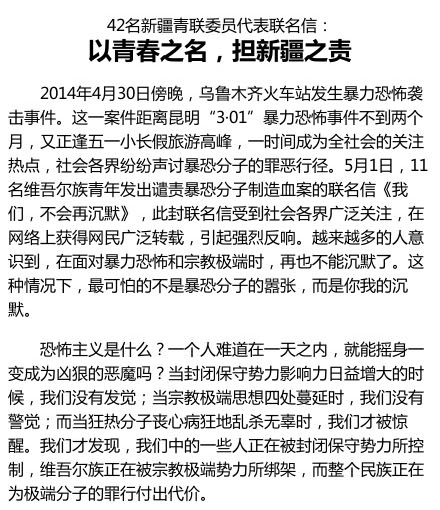 42名新疆青联委员代表联名信：
以青春之名，担新疆之责

2014年4月30日傍晚，乌鲁木齐火车站发生暴力恐怖袭击事件。这一案件距离昆明“3·01”暴力恐怖事件不到两个月，又正逢五一小长假旅游高峰，一时间成为全社会的关注热点，社会各界纷纷声讨暴恐分子的罪恶行径。5月1日，11名维吾尔族青年发出谴责暴恐分子制造血案的联名信《我们，不会再沉默》，此封联名信受到社会各界广泛关注，在网络上获得网民广泛转载，引起强烈反响。越来越多的人意识到，在面对暴力恐怖和宗教极端时，再也不能沉默了。这种情况下，最可怕的不是暴恐分子的嚣张，而是你我的沉默。

恐怖主义是什么？一个人难道在一天之内，就能摇身一变成为凶狠的恶魔吗？当封闭保守势力影响力日益增大的时候，我们没有发觉；当宗教极端思想四处蔓延时，我们没有警觉；而当狂热分子丧心病狂地乱杀无辜时，我们才被惊醒。我们才发现，我们中的一些人正在被封闭保守势力所控制，维吾尔族正在被宗教极端势力所绑架，而整个民族正在为极端分子的罪行付出代价。